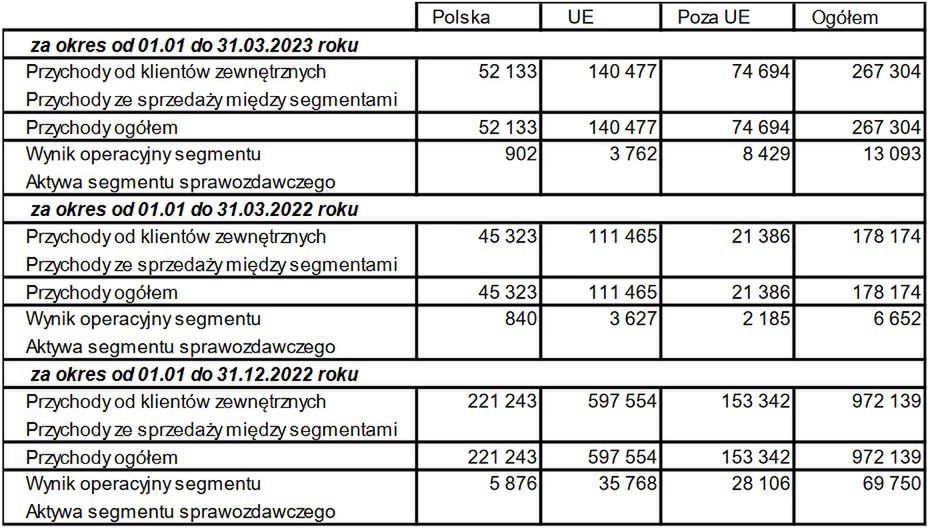 |  | Polska | UE | Poza UE | Ogółem |
|---|---|---|---|---|
| **za okres od 01.01 do 31.03.2023 roku** | | | | |
| Przychody od klientów zewnętrznych | 52 133 | 140 477 | 74 694 | 267 304 |
| Przychody ze sprzedaży między segmentami | | | | |
| Przychody ogółem | 52 133 | 140 477 | 74 694 | 267 304 |
| Wynik operacyjny segmentu | 902 | 3 762 | 8 429 | 13 093 |
| Aktywa segmentu sprawozdawczego | | | | |
| **za okres od 01.01 do 31.03.2022 roku** | | | | |
| Przychody od klientów zewnętrznych | 45 323 | 111 465 | 21 386 | 178 174 |
| Przychody ze sprzedaży między segmentami | | | | |
| Przychody ogółem | 45 323 | 111 465 | 21 386 | 178 174 |
| Wynik operacyjny segmentu | 840 | 3 627 | 2 185 | 6 652 |
| Aktywa segmentu sprawozdawczego | | | | |
| **za okres od 01.01 do 31.12.2022 roku** | | | | |
| Przychody od klientów zewnętrznych | 221 243 | 597 554 | 153 342 | 972 139 |
| Przychody ze sprzedaży między segmentami | | | | |
| Przychody ogółem | 221 243 | 597 554 | 153 342 | 972 139 |
| Wynik operacyjny segmentu | 5 876 | 35 768 | 28 106 | 69 750 |
| Aktywa segmentu sprawozdawczego | | | | |